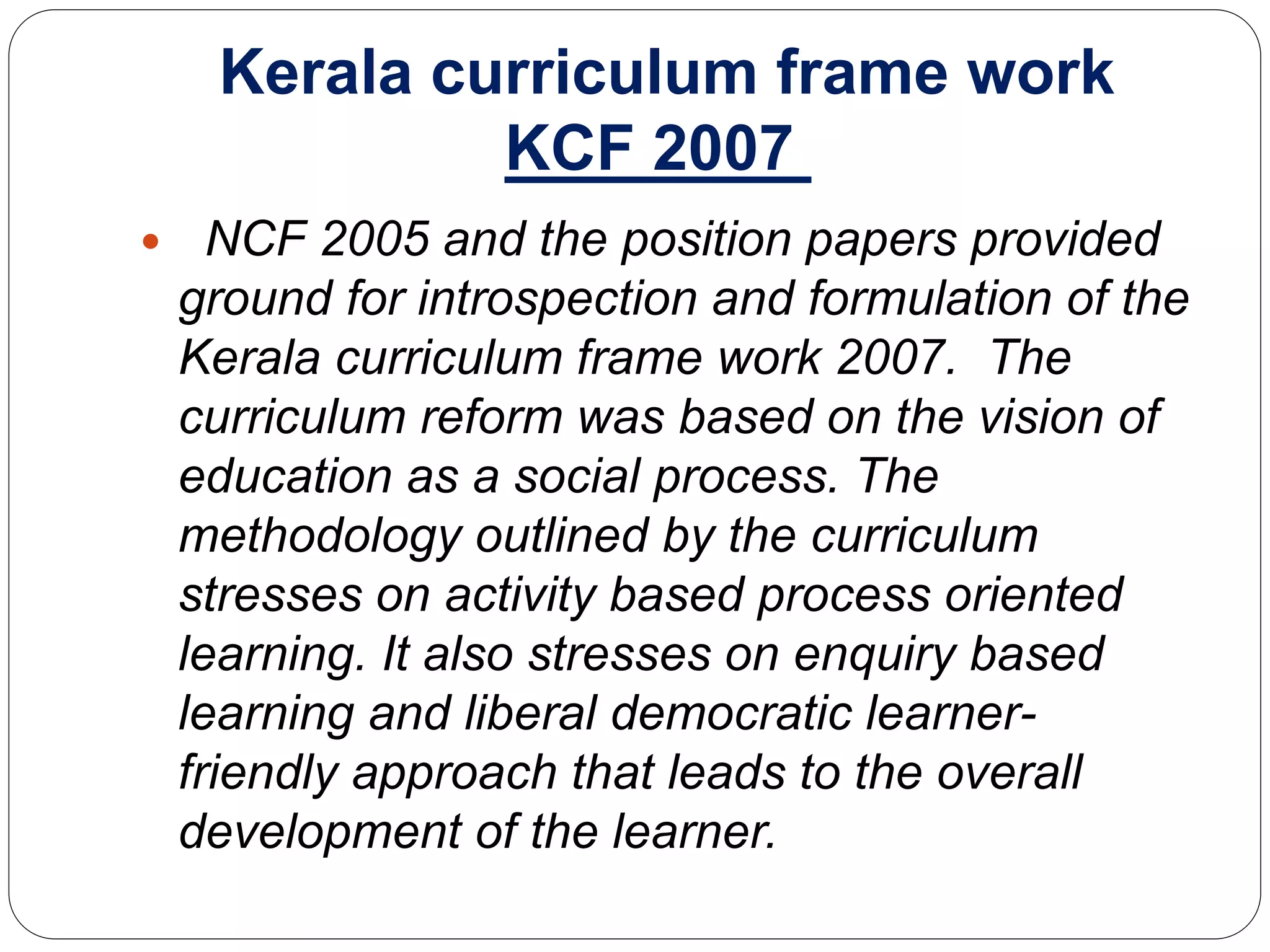 Kerala curriculum frame work
KCF 2007

• NCF 2005 and the position papers provided ground for introspection and formulation of the Kerala curriculum frame work 2007. The curriculum reform was based on the vision of education as a social process. The methodology outlined by the curriculum stresses on activity based process oriented learning. It also stresses on enquiry based learning and liberal democratic learner-friendly approach that leads to the overall development of the learner.